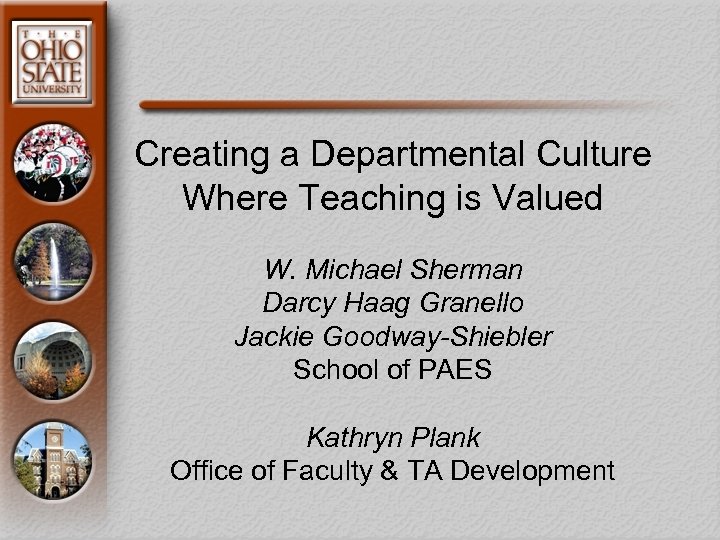 THE
OHIO
STATE
UNIVERSITY

Creating a Departmental Culture
Where Teaching is Valued

W. Michael Sherman
Darcy Haag Granello
Jackie Goodway-Shiebler
School of PAES

Kathryn Plank
Office of Faculty & TA Development